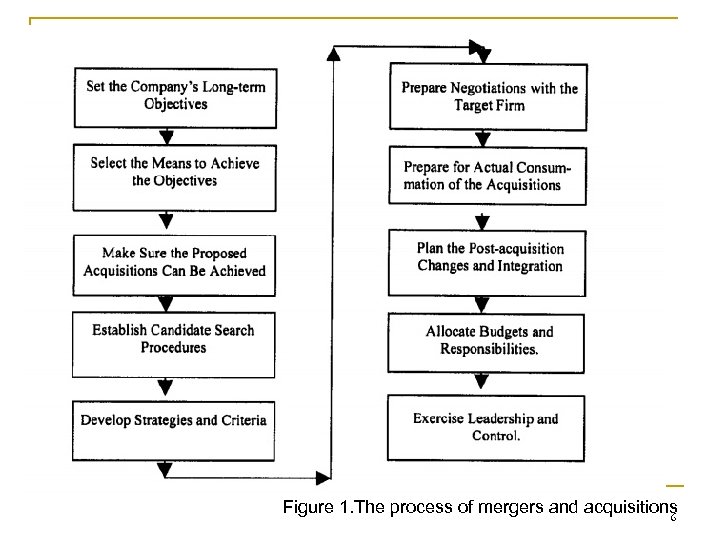 Set the Company's Long-term Objectives

Select the Means to Achieve the Objectives

Make Sure the Proposed Acquisitions Can Be Achieved

Establish Candidate Search Procedures

Develop Strategies and Criteria

Prepare Negotiations with the Target Firm

Prepare for Actual Consummation of the Acquisitions

Plan the Post-acquisition Changes and Integration

Allocate Budgets and Responsibilities.

Exercise Leadership and Control.

Figure 1.The process of mergers and acquisitions

6